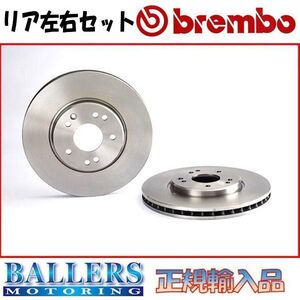 リア左右セット brembo

BALLERS
MOTORING

正規輸入品